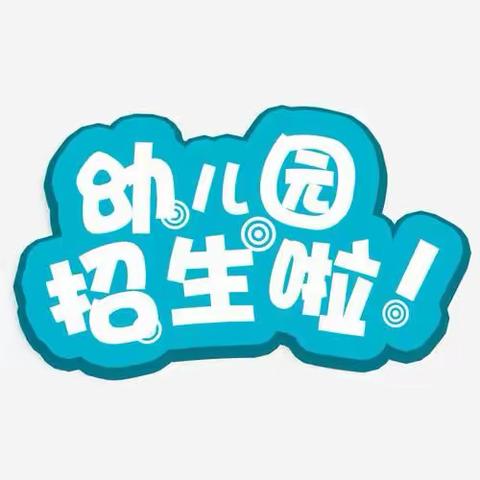 幼儿园
招生啦！